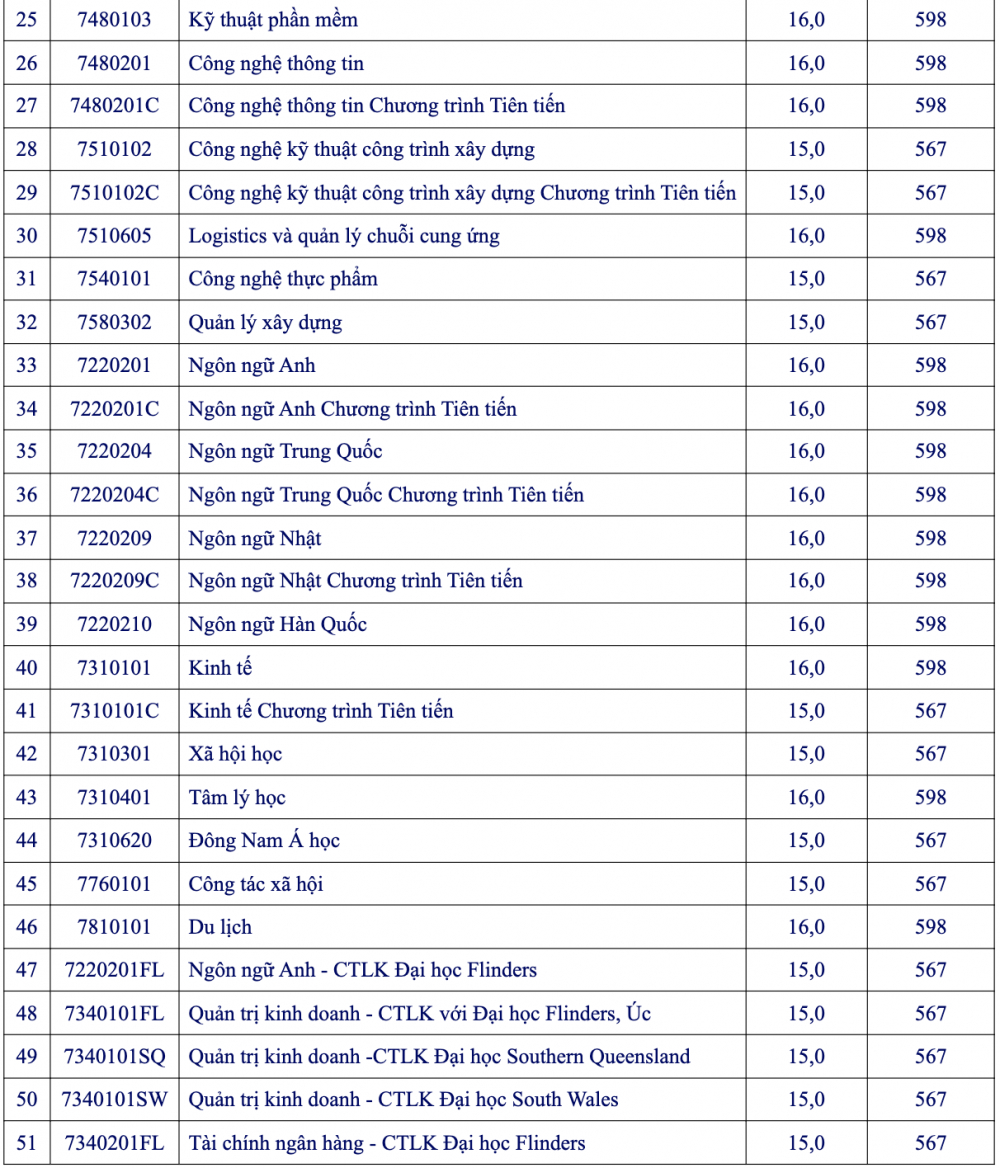 | 25 | 7480103 | Kỹ thuật phần mềm | 16,0 | 598 |
|---|---|---|---|---|
| 26 | 7480201 | Công nghệ thông tin | 16,0 | 598 |
| 27 | 7480201C | Công nghệ thông tin Chương trình Tiên tiến | 16,0 | 598 |
| 28 | 7510102 | Công nghệ kỹ thuật công trình xây dựng | 15,0 | 567 |
| 29 | 7510102C | Công nghệ kỹ thuật công trình xây dựng Chương trình Tiên tiến | 15,0 | 567 |
| 30 | 7510605 | Logistics và quản lý chuỗi cung ứng | 16,0 | 598 |
| 31 | 7540101 | Công nghệ thực phẩm | 15,0 | 567 |
| 32 | 7580302 | Quản lý xây dựng | 15,0 | 567 |
| 33 | 7220201 | Ngôn ngữ Anh | 16,0 | 598 |
| 34 | 7220201C | Ngôn ngữ Anh Chương trình Tiên tiến | 16,0 | 598 |
| 35 | 7220204 | Ngôn ngữ Trung Quốc | 16,0 | 598 |
| 36 | 7220204C | Ngôn ngữ Trung Quốc Chương trình Tiên tiến | 16,0 | 598 |
| 37 | 7220209 | Ngôn ngữ Nhật | 16,0 | 598 |
| 38 | 7220209C | Ngôn ngữ Nhật Chương trình Tiên tiến | 16,0 | 598 |
| 39 | 7220210 | Ngôn ngữ Hàn Quốc | 16,0 | 598 |
| 40 | 7310101 | Kinh tế | 16,0 | 598 |
| 41 | 7310101C | Kinh tế Chương trình Tiên tiến | 15,0 | 567 |
| 42 | 7310301 | Xã hội học | 15,0 | 567 |
| 43 | 7310401 | Tâm lý học | 16,0 | 598 |
| 44 | 7310620 | Đông Nam Á học | 15,0 | 567 |
| 45 | 7760101 | Công tác xã hội | 15,0 | 567 |
| 46 | 7810101 | Du lịch | 16,0 | 598 |
| 47 | 7220201FL | Ngôn ngữ Anh - CTLK Đại học Flinders | 15,0 | 567 |
| 48 | 7340101FL | Quản trị kinh doanh - CTLK với Đại học Flinders, Úc | 15,0 | 567 |
| 49 | 7340101SQ | Quản trị kinh doanh -CTLK Đại học Southern Queensland | 15,0 | 567 |
| 50 | 7340101SW | Quản trị kinh doanh - CTLK Đại học South Wales | 15,0 | 567 |
| 51 | 7340201FL | Tài chính ngân hàng - CTLK Đại học Flinders | 15,0 | 567 |